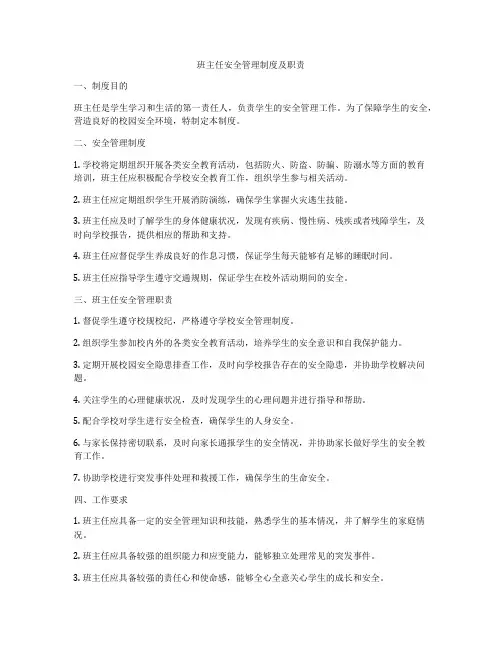 班主任安全管理制度及职责

一、制度目的

班主任是学生学习和生活的第一责任人，负责学生的安全管理工作。为了保障学生的安全，营造良好的校园安全环境，特制定本制度。

二、安全管理制度

1. 学校将定期组织开展各类安全教育活动，包括防火、防盗、防骗、防溺水等方面的教育培训，班主任应积极配合学校安全教育工作，组织学生参与相关活动。

2. 班主任应定期组织学生开展消防演练，确保学生掌握火灾逃生技能。

3. 班主任应及时了解学生的身体健康状况，发现有疾病、慢性病、残疾或者残障学生，及时向学校报告，提供相应的帮助和支持。

4. 班主任应督促学生养成良好的作息习惯，保证学生每天能够有足够的睡眠时间。

5. 班主任应指导学生遵守交通规则，保证学生在校外活动期间的安全。

三、班主任安全管理职责

1. 督促学生遵守校规校纪，严格遵守学校安全管理制度。

2. 组织学生参加校内外的各类安全教育活动，培养学生的安全意识和自我保护能力。

3. 定期开展校园安全隐患排查工作，及时向学校报告存在的安全隐患，并协助学校解决问题。

4. 关注学生的心理健康状况，及时发现学生的心理问题并进行指导和帮助。

5. 配合学校对学生进行安全检查，确保学生的人身安全。

6. 与家长保持密切联系，及时向家长通报学生的安全情况，并协助家长做好学生的安全教育工作。

7. 协助学校进行突发事件处理和救援工作，确保学生的生命安全。

四、工作要求

1. 班主任应具备一定的安全管理知识和技能，熟悉学生的基本情况，并了解学生的家庭情况。

2. 班主任应具备较强的组织能力和应变能力，能够独立处理常见的突发事件。

3. 班主任应具备较强的责任心和使命感，能够全心全意关心学生的成长和安全。